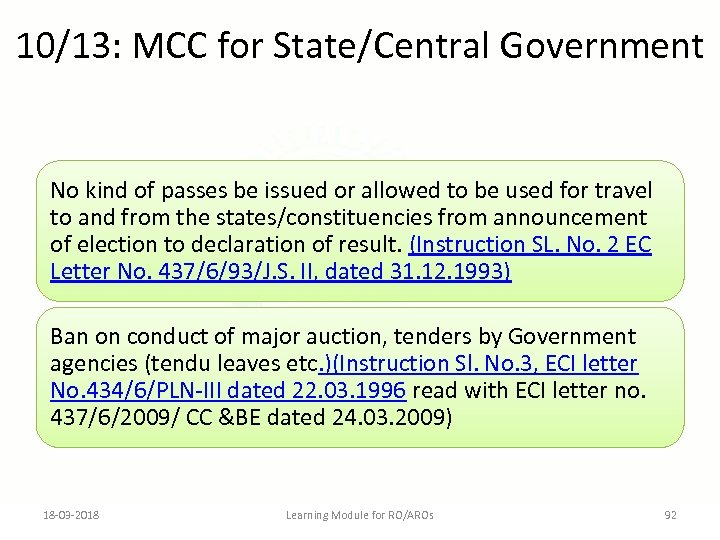 10/13: MCC for State/Central Government

No kind of passes be issued or allowed to be used for travel to and from the states/constituencies from announcement of election to declaration of result. (Instruction SL. No. 2 EC Letter No. 437/6/93/J.S. II, dated 31.12.1993)

Ban on conduct of major auction, tenders by Government agencies (tendu leaves etc.)(Instruction Sl. No.3, ECI letter No.434/6/PLN-III dated 22.03.1996 read with ECI letter no. 437/6/2009/ CC &BE dated 24.03.2009)

18-03-2018 Learning Module for RO/AROs 92